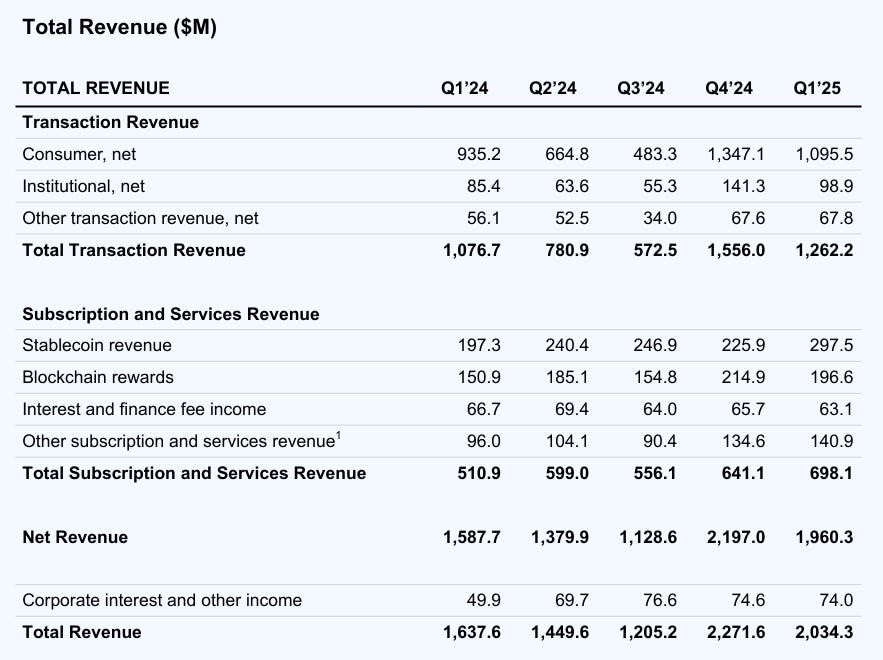 Total Revenue ($M)

| TOTAL REVENUE | Q1'24 | Q2'24 | Q3'24 | Q4'24 | Q1'25 |
|---|---|---|---|---|---|
| Transaction Revenue | | | | | |
| Consumer, net | 935.2 | 664.8 | 483.3 | 1,347.1 | 1,095.5 |
| Institutional, net | 85.4 | 63.6 | 55.3 | 141.3 | 98.9 |
| Other transaction revenue, net | 56.1 | 52.5 | 34.0 | 67.6 | 67.8 |
| Total Transaction Revenue | 1,076.7 | 780.9 | 572.5 | 1,556.0 | 1,262.2 |
| Subscription and Services Revenue | | | | | |
| Stablecoin revenue | 197.3 | 240.4 | 246.9 | 225.9 | 297.5 |
| Blockchain rewards | 150.9 | 185.1 | 154.8 | 214.9 | 196.6 |
| Interest and finance fee income | 66.7 | 69.4 | 64.0 | 65.7 | 63.1 |
| Other subscription and services revenue$^{1}$ | 96.0 | 104.1 | 90.4 | 134.6 | 140.9 |
| Total Subscription and Services Revenue | 510.9 | 599.0 | 556.1 | 641.1 | 698.1 |
| Net Revenue | 1,587.7 | 1,379.9 | 1,128.6 | 2,197.0 | 1,960.3 |
| Corporate interest and other income | 49.9 | 69.7 | 76.6 | 74.6 | 74.0 |
| Total Revenue | 1,637.6 | 1,449.6 | 1,205.2 | 2,271.6 | 2,034.3 |